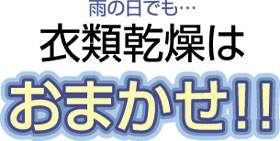 雨の日でも…
衣類乾燥は
おまかせ!!